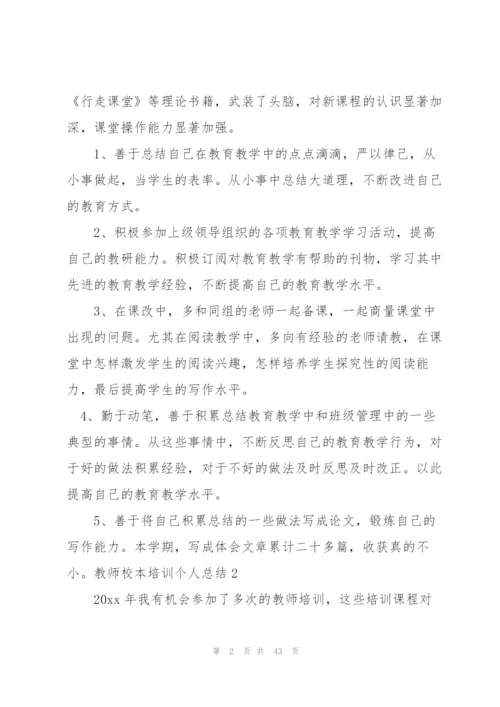 《行走课堂》等理论书籍，武装了头脑，对新课程的认识显著加深，课堂操作能力显著加强。

1、善于总结自己在教育教学中的点点滴滴，严以律己，从小事做起，当学生的表率。从小事中总结大道理，不断改进自己的教育方式。

2、积极参加上级领导组织的各项教育教学学习活动，提高自己的教研能力。积极订阅对教育教学有帮助的刊物，学习其中先进的教育教学经验，不断提高自己的教育教学水平。

3、在课改中，多和同组的老师一起备课，一起商量课堂中出现的问题。尤其在阅读教学中，多向有经验的老师请教，在课堂中怎样激发学生的阅读兴趣，怎样培养学生探究性的阅读能力，最后提高学生的写作水平。

4、勤于动笔，善于积累总结教育教学中和班级管理中的一些典型的事情。从这些事情中，不断反思自己的教育教学行为，对于好的做法积累经验，对于不好的做法及时反思及时改正。以此提高自己的教育教学水平。

5、善于将自己积累总结的一些做法写成论文，锻炼自己的写作能力。本学期，写成体会文章累计二十多篇，收获真的不小。教师校本培训个人总结 2

20xx 年我有机会参加了多次的教师培训，这些培训课程对

第 2 页 共 43 页